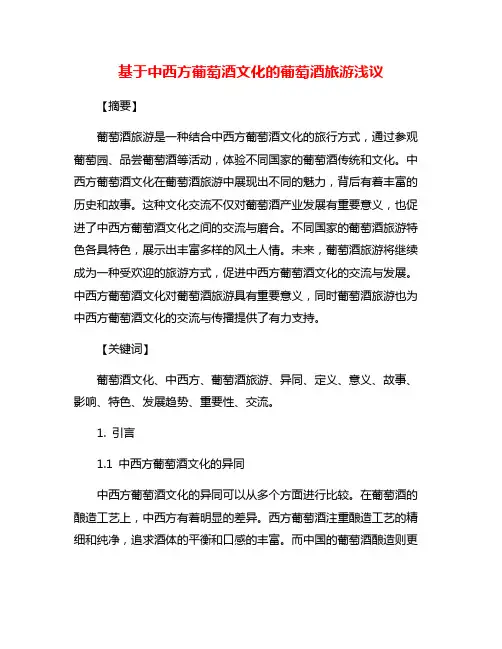 基于中西方葡萄酒文化的葡萄酒旅游浅议

【摘要】

葡萄酒旅游是一种结合中西方葡萄酒文化的旅行方式，通过参观葡萄园、品尝葡萄酒等活动，体验不同国家的葡萄酒传统和文化。中西方葡萄酒文化在葡萄酒旅游中展现出不同的魅力，背后有着丰富的历史和故事。这种文化交流不仅对葡萄酒产业发展有重要意义，也促进了中西方葡萄酒文化之间的交流与磨合。不同国家的葡萄酒旅游特色各具特色，展示出丰富多样的风土人情。未来，葡萄酒旅游将继续成为一种受欢迎的旅游方式，促进中西方葡萄酒文化的交流与发展。中西方葡萄酒文化对葡萄酒旅游具有重要意义，同时葡萄酒旅游也为中西方葡萄酒文化的交流与传播提供了有力支持。

【关键词】

葡萄酒文化、中西方、葡萄酒旅游、异同、定义、意义、故事、影响、特色、发展趋势、重要性、交流。

1. 引言

1.1 中西方葡萄酒文化的异同

中西方葡萄酒文化的异同可以从多个方面进行比较。在葡萄酒的酿造工艺上，中西方有着明显的差异。西方葡萄酒注重酿造工艺的精细和纯净，追求酒体的平衡和口感的丰富。而中国的葡萄酒酿造则更